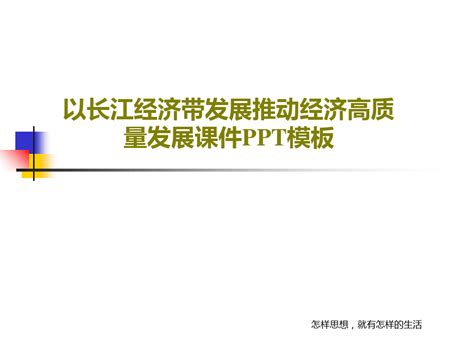 以长江经济带发展推动经济高质量发展课件PPT模板

怎样思想，就有怎样的生活